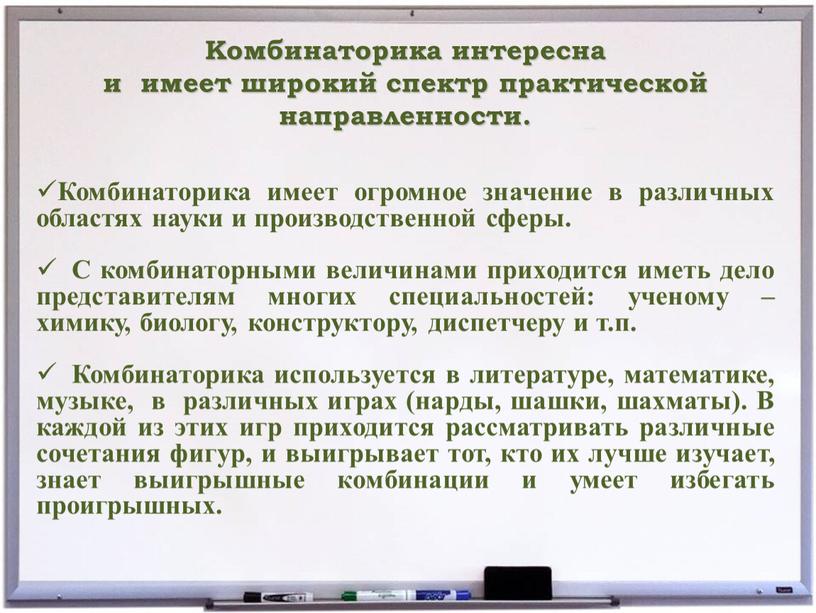 Комбинаторика интересна и имеет широкий спектр практической направленности.

✓Комбинаторика имеет огромное значение в различных областях науки и производственной сферы.

✓ С комбинаторными величинами приходится иметь дело представителям многих специальностей: ученому – химику, биологу, конструктору, диспетчеру и т.п.

✓ Комбинаторика используется в литературе, математике, музыке, в различных играх (нарды, шашки, шахматы). В каждой из этих игр приходится рассматривать различные сочетания фигур, и выигрывает тот, кто их лучше изучает, знает выигрышные комбинации и умеет избегать проигрышных.